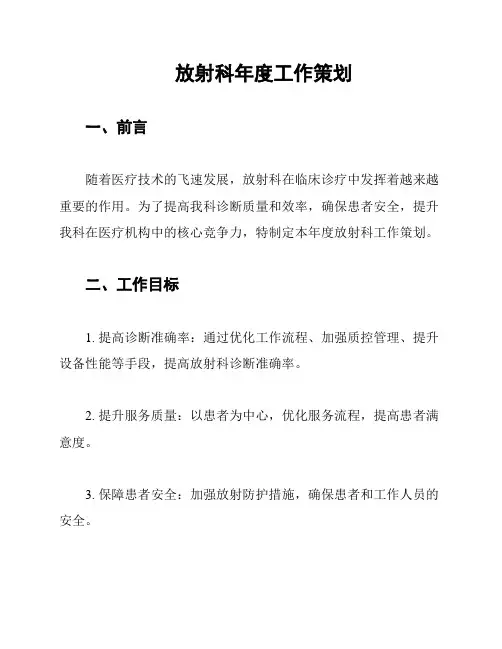 放射科年度工作策划

一、前言

随着医疗技术的飞速发展，放射科在临床诊疗中发挥着越来越重要的作用。为了提高我科诊断质量和效率，确保患者安全，提升我科在医疗机构中的核心竞争力，特制定本年度放射科工作策划。

二、工作目标

1. 提高诊断准确率：通过优化工作流程、加强质控管理、提升设备性能等手段，提高放射科诊断准确率。

2. 提升服务质量：以患者为中心，优化服务流程，提高患者满意度。

3. 保障患者安全：加强放射防护措施，确保患者和工作人员的安全。